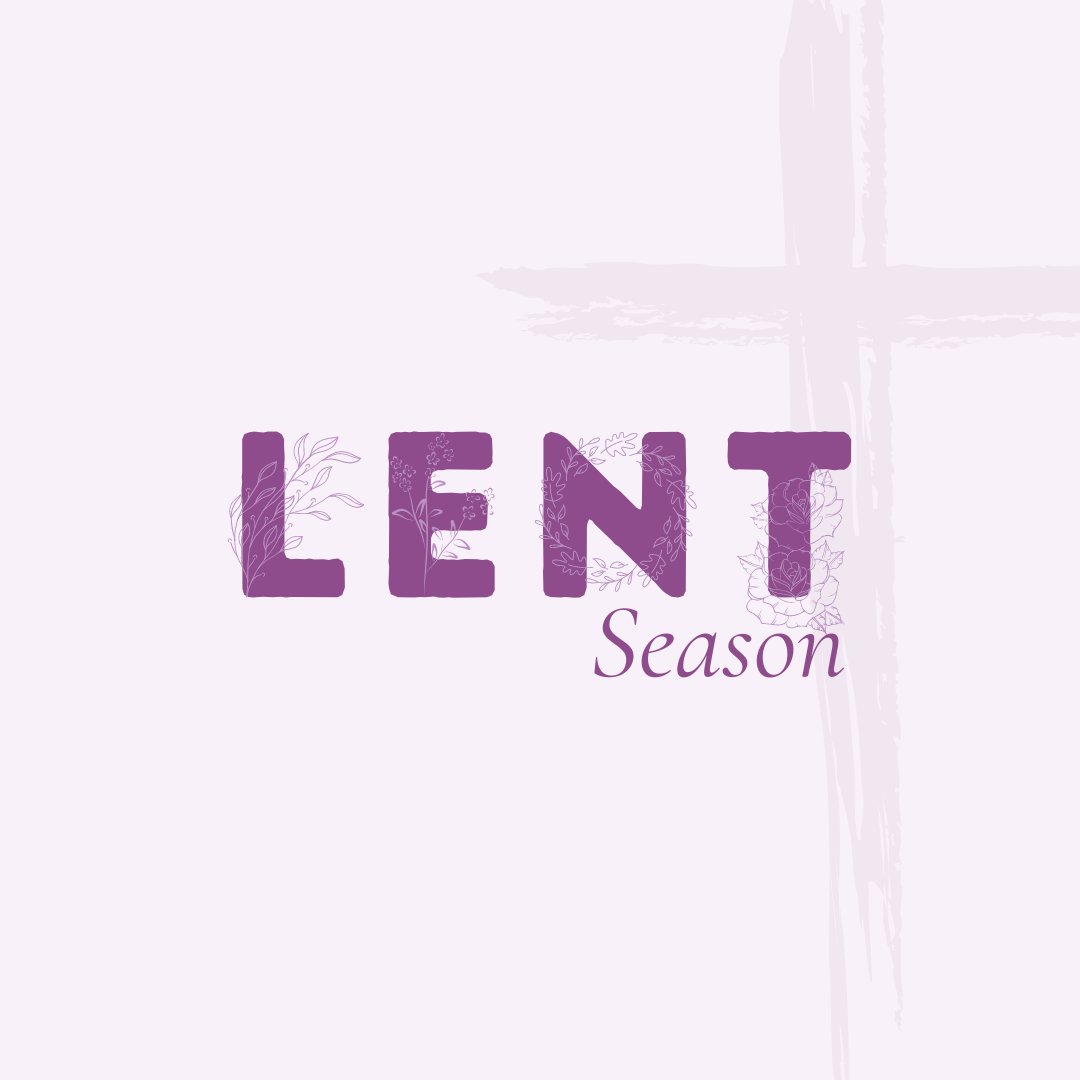 LENT
Season